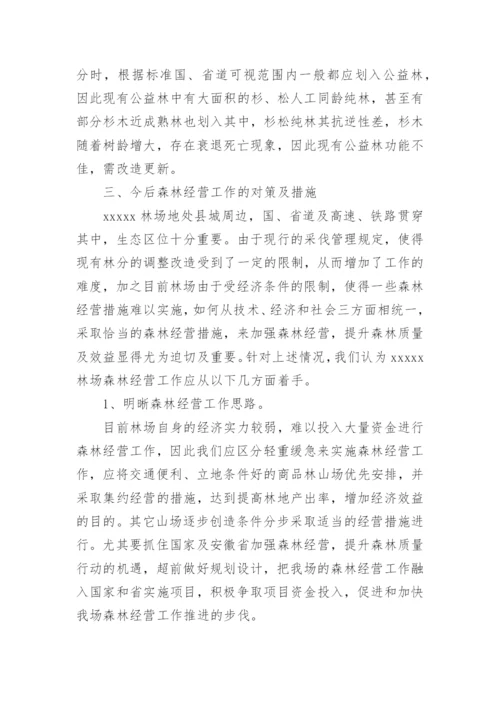 分时，根据标准国、省道可视范围内一般都应划入公益林，因此现有公益林中有大面积的杉、松人工同龄纯林，甚至有部分杉木近成熟林也划入其中，杉松纯林其抗逆性差，杉木随着树龄增大，存在衰退死亡现象，因此现有公益林功能不佳，需改造更新。

三、今后森林经营工作的对策及措施

xxxxx 林场地处县城周边，国、省道及高速、铁路贯穿其中，生态区位十分重要。由于现行的采伐管理规定，使得现有林分的调整改造受到了一定的限制，从而增加了工作的难度，加之目前林场由于受经济条件的限制，使得一些森林经营措施难以实施，如何从技术、经济和社会三方面相统一，采取恰当的森林经营措施，来加强森林经营，提升森林质量及效益显得尤为迫切及重要。针对上述情况，我们认为 xxxxx 林场森林经营工作应从以下几方面着手。

1、明晰森林经营工作思路。

目前林场自身的经济实力较弱，难以投入大量资金进行森林经营工作，因此我们应区分轻重缓急来实施森林经营工作，应将交通便利、立地条件好的商品林山场优先安排，并采取集约经营的措施，达到提高林地产出率，增加经济效益的目的。其它山场逐步创造条件分步采取适当的经营措施进行。尤其要抓住国家及安徽省加强森林经营，提升森林质量行动的机遇，超前做好规划设计，把我场的森林经营工作融入国家和省实施项目，积极争取项目资金投入，促进和加快我场森林经营工作推进的步伐。